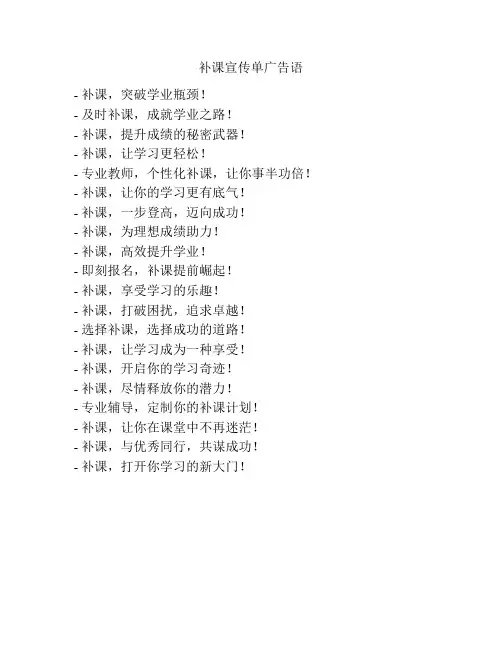 补课宣传单广告语

- 补课，突破学业瓶颈！
- 及时补课，成就学业之路！
- 补课，提升成绩的秘密武器！
- 补课，让学习更轻松！
- 专业教师，个性化补课，让你事半功倍！
- 补课，让你的学习更有底气！
- 补课，一步登高，迈向成功！
- 补课，为理想成绩助力！
- 补课，高效提升学业！
- 即刻报名，补课提前崛起！
- 补课，享受学习的乐趣！
- 补课，打破困扰，追求卓越！
- 选择补课，选择成功的道路！
- 补课，让学习成为一种享受！
- 补课，开启你的学习奇迹！
- 补课，尽情释放你的潜力！
- 专业辅导，定制你的补课计划！
- 补课，让你在课堂中不再迷茫！
- 补课，与优秀同行，共谋成功！
- 补课，打开你学习的新大门！